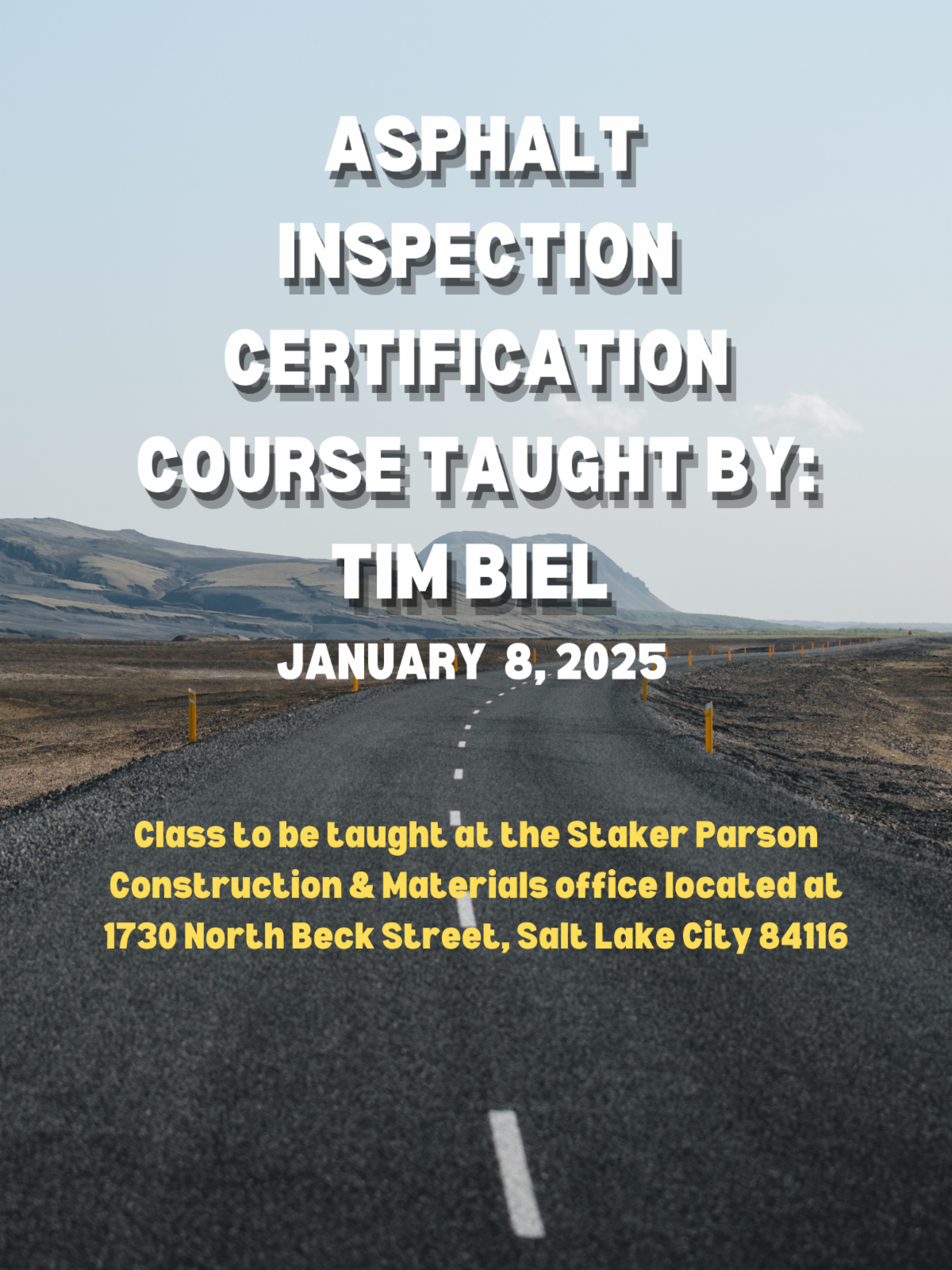 ASPHALT
INSPECTION
CERTIFICATION
COURSE TAUGHT BY:
TIM BIEL

JANUARY 8, 2025

Class to be taught at the Staker Parson Construction & Materials office located at 1730 North Beck Street, Salt Lake City 84116